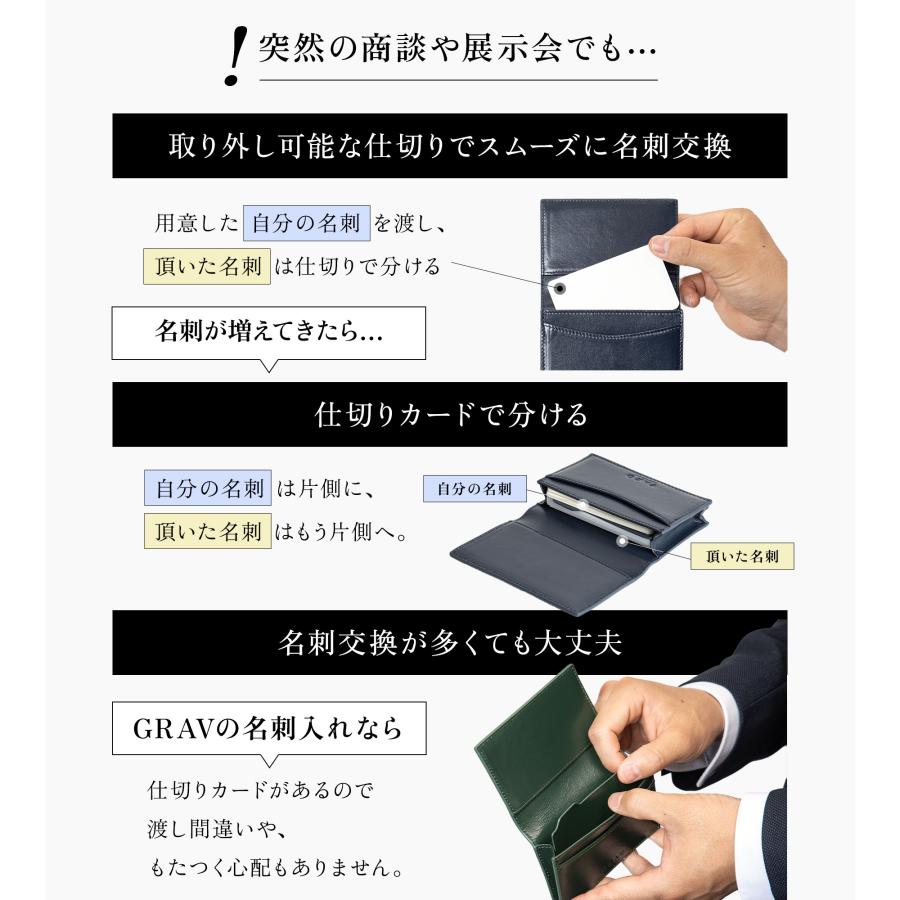 ! 突然の商談や展示会でも…

取り外し可能な仕切りでスムーズに名刺交換

用意した 自分の名刺 を渡し、
頂いた名刺 は仕切りで分ける

名刺が増えてきたら…

仕切りカードで分ける

自分の名刺 は片側に、
頂いた名刺 はもう片側へ。

自分の名刺

頂いた名刺

名刺交換が多くても大丈夫

GRAVの名刺入れなら

仕切りカードがあるので
渡し間違いや、
もたつく心配もありません。